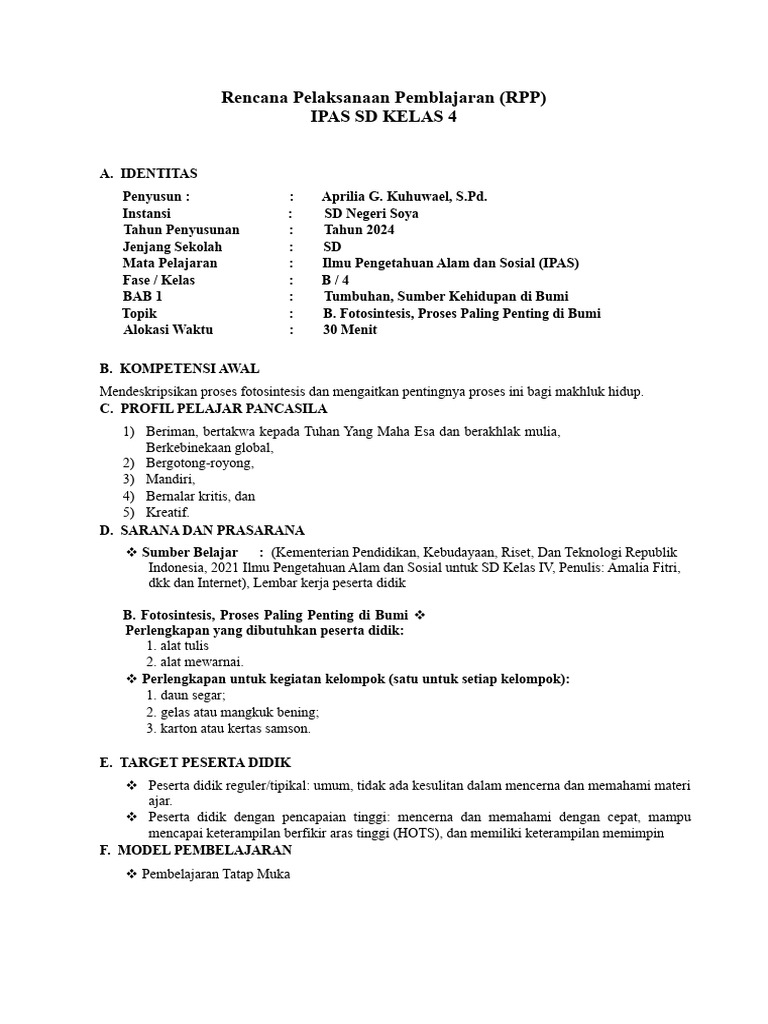 Rencana Pelaksanaan Pemblajaran (RPP)
IPAS SD KELAS 4

A. IDENTITAS

Penyusun : : Aprilia G. Kuhuwael, S.Pd.
Instansi : SD Negeri Soya
Tahun Penyusunan : Tahun 2024
Jenjang Sekolah : SD
Mata Pelajaran : Ilmu Pengetahuan Alam dan Sosial (IPAS)
Fase / Kelas : B / 4
BAB 1 : Tumbuhan, Sumber Kehidupan di Bumi
Topik : B. Fotosintesis, Proses Paling Penting di Bumi
Alokasi Waktu : 30 Menit

B. KOMPETENSI AWAL

Mendeskripsikan proses fotosintesis dan mengaitkan pentingnya proses ini bagi makhluk hidup.

C. PROFIL PELAJAR PANCASILA

1) Beriman, bertakwa kepada Tuhan Yang Maha Esa dan berakhlak mulia, Berkebinekaan global,
2) Bergotong-royong,
3) Mandiri,
4) Bernalar kritis, dan
5) Kreatif.

D. SARANA DAN PRASARANA

❖ Sumber Belajar : (Kementerian Pendidikan, Kebudayaan, Riset, Dan Teknologi Republik Indonesia, 2021 Ilmu Pengetahuan Alam dan Sosial untuk SD Kelas IV, Penulis: Amalia Fitri, dkk dan Internet), Lembar kerja peserta didik

B. Fotosintesis, Proses Paling Penting di Bumi ❖
Perlengkapan yang dibutuhkan peserta didik:
1. alat tulis
2. alat mewarnai.
❖ Perlengkapan untuk kegiatan kelompok (satu untuk setiap kelompok):
1. daun segar;
2. gelas atau mangkuk bening;
3. karton atau kertas samson.

E. TARGET PESERTA DIDIK

❖ Peserta didik reguler/tipikal: umum, tidak ada kesulitan dalam mencerna dan memahami materi ajar.
❖ Peserta didik dengan pencapaian tinggi: mencerna dan memahami dengan cepat, mampu mencapai keterampilan berfikir aras tinggi (HOTS), dan memiliki keterampilan memimpin

F. MODEL PEMBELAJARAN

❖ Pembelajaran Tatap Muka